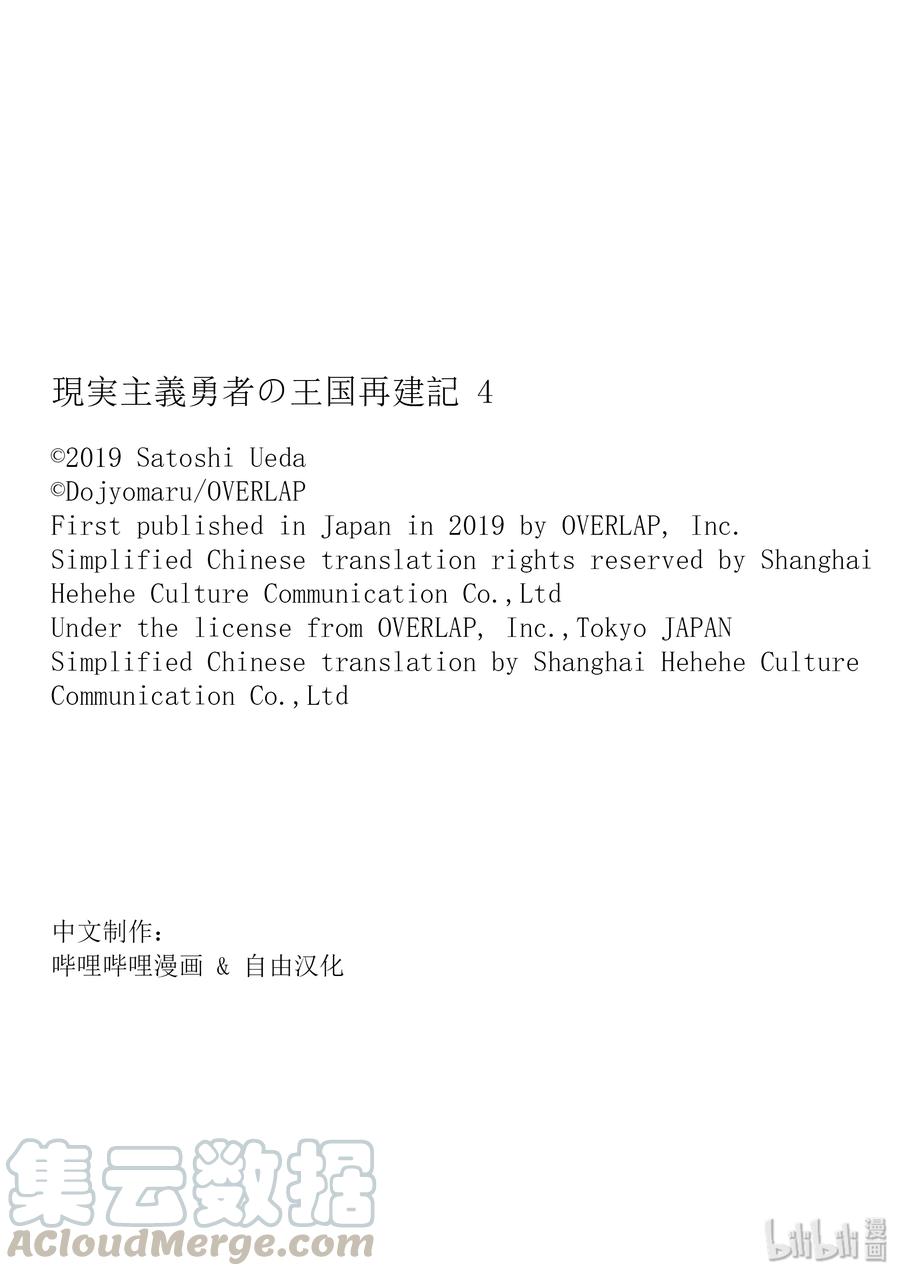 現実主義勇者の王国再建記 4

©2019 Satoshi Ueda
©Dojyomaru/OVERLAP
First published in Japan in 2019 by OVERLAP, Inc.
Simplified Chinese translation rights reserved by Shanghai Hehehe Culture Communication Co.,Ltd
Under the license from OVERLAP, Inc.,Tokyo JAPAN
Simplified Chinese translation by Shanghai Hehehe Culture Communication Co.,Ltd

中文制作：
哔哩哔哩漫画 & 自由汉化

集云数据
ACloudMerge.com

bilibili 漫画